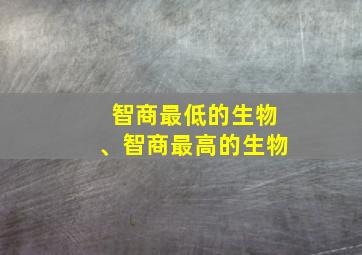 智商最低的生物
、智商最高的生物